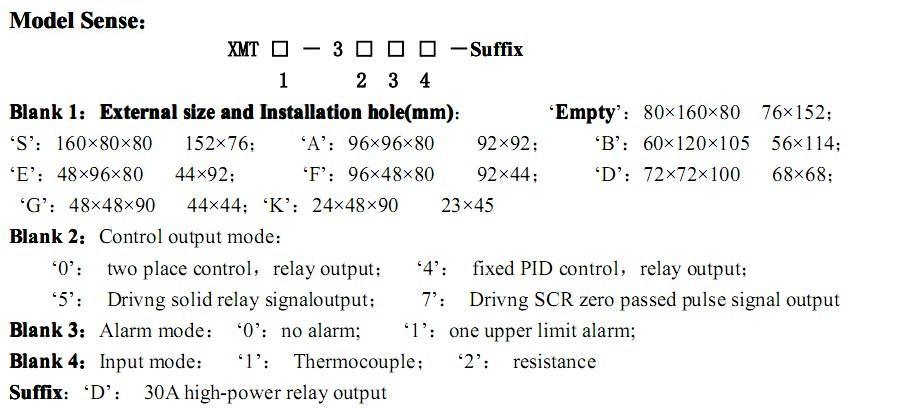 Model Sense:

XMT ☐ — 3 ☐ ☐ ☐ —Suffix
1 2 3 4

Blank 1: External size and Installation hole(mm): 'Empty': 80×160×80 76×152;
'S': 160×80×80 152×76; 'A': 96×96×80 92×92; 'B': 60×120×105 56×114;
'E': 48×96×80 44×92; 'F': 96×48×80 92×44; 'D': 72×72×100 68×68;
'G': 48×48×90 44×44; 'K': 24×48×90 23×45

Blank 2: Control output mode:
'0': two place control, relay output; '4': fixed PID control, relay output;
'5': Drivng solid relay signaloutput; 7': Drivng SCR zero passed pulse signal output

Blank 3: Alarm mode: '0': no alarm; '1': one upper limit alarm;

Blank 4: Input mode: '1': Thermocouple; '2': resistance

Suffix: 'D': 30A high-power relay output